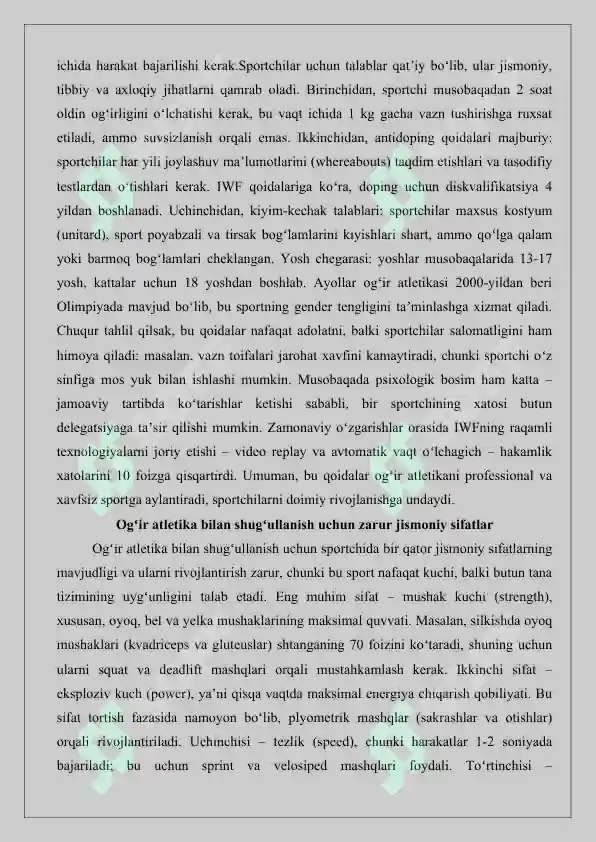 ichida harakat bajarilishi kerak.Sportchilar uchun talablar qat'iy bo'lib, ular jismoniy, tibbiy va axloqiy jihatlarni qamrab oladi. Birinchidan, sportchi musobaqadan 2 soat oldin og'irligini o'lchatishi kerak, bu vaqt ichida 1 kg gacha vazn tushirishga ruxsat etiladi, ammo suvsizlanish orqali emas. Ikkinchidan, antidoping qoidalari majburiy: sportchilar har yili joylashuv ma'lumotlarini (whereabouts) taqdim etishlari va tasodifiy testlardan o'tishlari kerak. IWF qoidalariga ko'ra, doping uchun diskvalifikatsiya 4 yildan boshlanadi. Uchinchidan, kiyim-kechak talablari: sportchilar maxsus kostyum (unitard), sport poyabzali va tirsak bog'lamlarini kiyishlari shart, ammo qo'lga qalam yoki barmoq bog'lamlari cheklangan. Yosh chegarasi: yoshlar musobaqalarida 13-17 yosh, kattalar uchun 18 yoshdan boshlab. Ayollar og'ir atletikasi 2000-yildan beri Olimpiyada mavjud bo'lib, bu sportning gender tengligini ta'minlashga xizmat qiladi. Chuqur tahlil qilsak, bu qoidalar nafaqat adolatni, balki sportchilar salomatligini ham himoya qiladi: masalan, vazn toifalari jarohat xavfini kamaytiradi, chunki sportchi o'z sinfiga mos yuk bilan ishlashi mumkin. Musobaqada psixologik bosim ham katta – jamoaviy tartibda ko'tarishlar ketishi sababli, bir sportchining xatosi butun delegatsiyaga ta'sir qilishi mumkin. Zamonaviy o'zgarishlar orasida IWFning raqamli texnologiyalarni joriy etishi – video replay va avtomatik vaqt o'lchagich – hakamlik xatolarini 10 foizga qisqartirdi. Umuman, bu qoidalar og'ir atletikani professional va xavfsiz sportga aylantiradi, sportchilarni doimiy rivojlanishga undaydi.

Og'ir atletika bilan shug'ullanish uchun zarur jismoniy sifatlar

Og'ir atletika bilan shug'ullanish uchun sportchida bir qator jismoniy sifatlarning mavjudligi va ularni rivojlantirish zarur, chunki bu sport nafaqat kuchi, balki butun tana tizimining uyg'unligini talab etadi. Eng muhim sifat – mushak kuchi (strength), xususan, oyoq, bel va yelka mushaklarining maksimal quvvati. Masalan, silkishda oyoq mushaklari (kvadriceps va gluteuslar) shtanganing 70 foizini ko'taradi, shuning uchun ularni squat va deadlift mashqlari orqali mustahkamlash kerak. Ikkinchi sifat – eksploziv kuch (power), ya'ni qisqa vaqtda maksimal energiya chiqarish qobiliyati. Bu sifat tortish fazasida namoyon bo'lib, plyometrik mashqlar (sakrashlar va otishlar) orqali rivojlantiriladi. Uchinchisi – tezlik (speed), chunki harakatlar 1-2 soniyada bajariladi; bu uchun sprint va velosiped mashqlari foydali. To'rtinchisi –